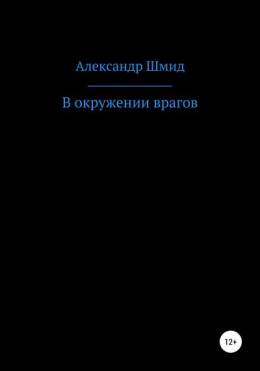 Александр Шмид

В окружении врагов

12+